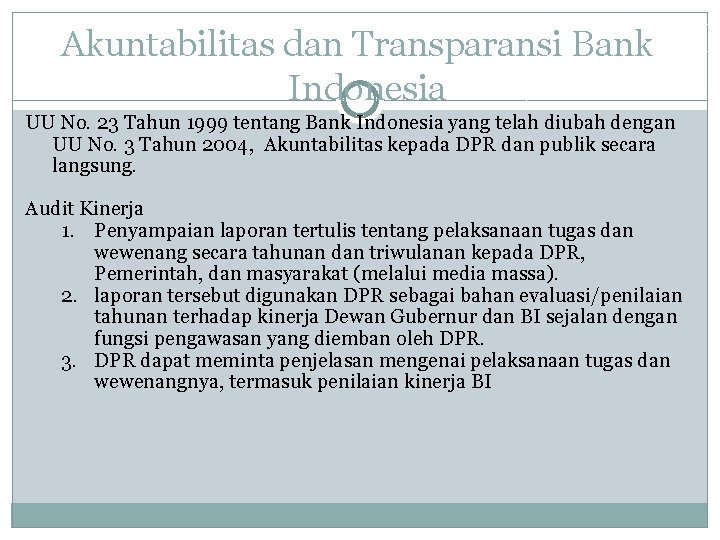 Akuntabilitas dan Transparansi Bank Indonesia

UU No. 23 Tahun 1999 tentang Bank Indonesia yang telah diubah dengan UU No. 3 Tahun 2004, Akuntabilitas kepada DPR dan publik secara langsung.

Audit Kinerja
1. Penyampaian laporan tertulis tentang pelaksanaan tugas dan wewenang secara tahunan dan triwulanan kepada DPR, Pemerintah, dan masyarakat (melalui media massa).
2. laporan tersebut digunakan DPR sebagai bahan evaluasi/penilaian tahunan terhadap kinerja Dewan Gubernur dan BI sejalan dengan fungsi pengawasan yang diemban oleh DPR.
3. DPR dapat meminta penjelasan mengenai pelaksanaan tugas dan wewenangnya, termasuk penilaian kinerja BI